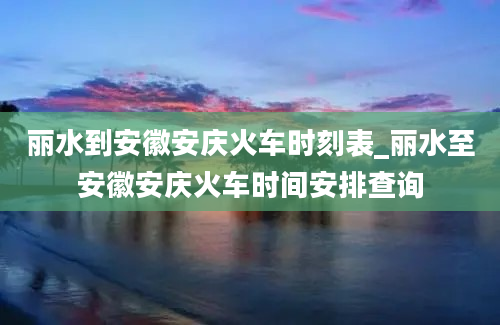 丽水到安徽安庆火车时刻表_丽水至安徽安庆火车时间安排查询